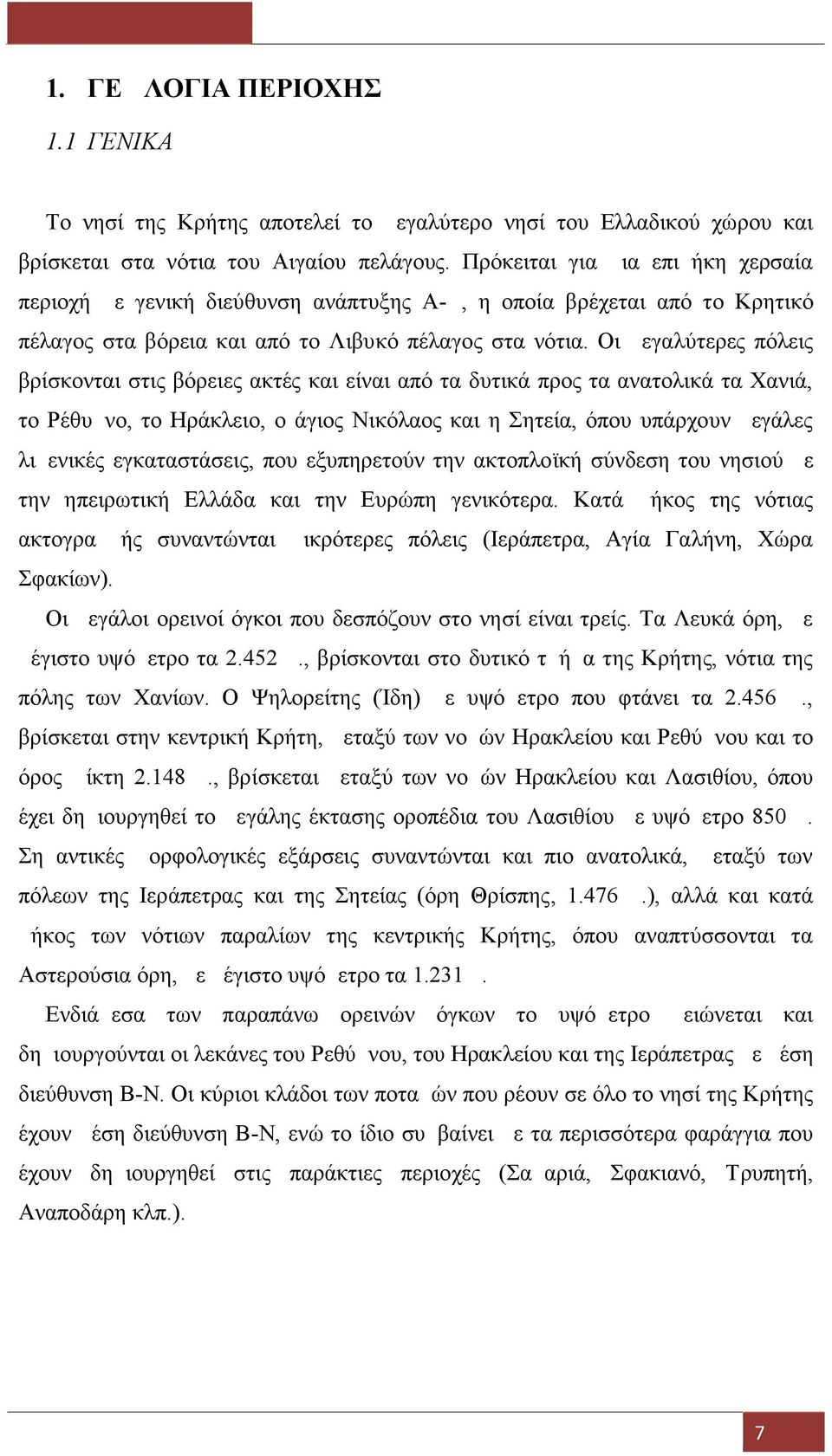 1. ΓΕ ΛΟΓΙΑ ΠΕΡΙΟΧΗΣ

1.1 ΓΕΝΙΚΑ

Το νησί της Κρήτης αποτελεί το εγαλύτερο νησί του Ελλαδικού χώρου και βρίσκεται στα νότια του Αιγαίου πελάγους. Πρόκειται για ια επι ήκη χερσαία περιοχή ε γενική διεύθυνση ανάπτυξης Α- , η οποία βρέχεται από το Κρητικό πέλαγος στα βόρεια και από το Λιβυκό πέλαγος στα νότια. Οι εγαλύτερες πόλεις βρίσκονται στις βόρειες ακτές και είναι από τα δυτικά προς τα ανατολικά τα Χανιά, το Ρέθυ νο, το Ηράκλειο, ο άγιος Νικόλαος και η Σητεία, όπου υπάρχουν εγάλες λι ενικές εγκαταστάσεις, που εξυπηρετούν την ακτοπλοϊκή σύνδεση του νησιού ε την ηπειρωτική Ελλάδα και την Ευρώπη γενικότερα. Κατά ήκος της νότιας ακτογρα ής συναντώνται ικρότερες πόλεις (Ιεράπετρα, Αγία Γαλήνη, Χώρα Σφακίων).

Οι εγάλοι ορεινοί όγκοι που δεσπόζουν στο νησί είναι τρείς. Τα Λευκά όρη, ε έγιστο υψό ετρο τα 2.452 ., βρίσκονται στο δυτικό τ ή α της Κρήτης, νότια της πόλης των Χανίων. Ο Ψηλορείτης (Ίδη) ε υψό ετρο που φτάνει τα 2.456 ., βρίσκεται στην κεντρική Κρήτη, εταξύ των νο ών Ηρακλείου και Ρεθύ νου και το όρος ίκτη 2.148 ., βρίσκεται εταξύ των νο ών Ηρακλείου και Λασιθίου, όπου έχει δη ιουργηθεί το εγάλης έκτασης οροπέδια του Λασιθίου ε υψό ετρο 850 . Ση αντικές ορφολογικές εξάρσεις συναντώνται και πιο ανατολικά, εταξύ των πόλεων της Ιεράπετρας και της Σητείας (όρη Θρίσπης, 1.476 .), αλλά και κατά ήκος των νότιων παραλίων της κεντρικής Κρήτης, όπου αναπτύσσονται τα Αστερούσια όρη, ε έγιστο υψό ετρο τα 1.231 .

Ενδιά εσα των παραπάνω ορεινών όγκων το υψό ετρο ειώνεται και δη ιουργούνται οι λεκάνες του Ρεθύ νου, του Ηρακλείου και της Ιεράπετρας ε έση διεύθυνση Β-Ν. Οι κύριοι κλάδοι των ποτα ών που ρέουν σε όλο το νησί της Κρήτης έχουν έση διεύθυνση Β-Ν, ενώ το ίδιο συ βαίνει ε τα περισσότερα φαράγγια που έχουν δη ιουργηθεί στις παράκτιες περιοχές (Σα αριά, Σφακιανό, Τρυπητή, Αναποδάρη κλπ.).

7